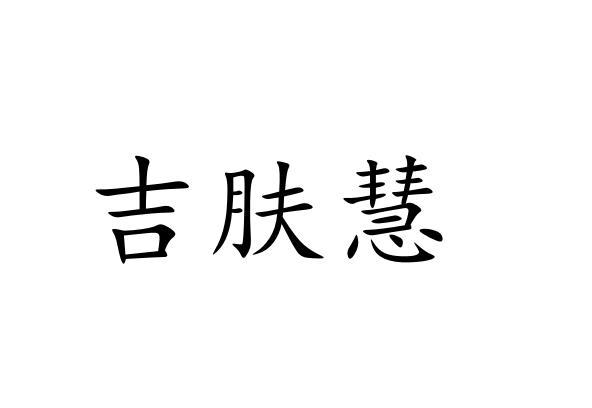 吉肤慧